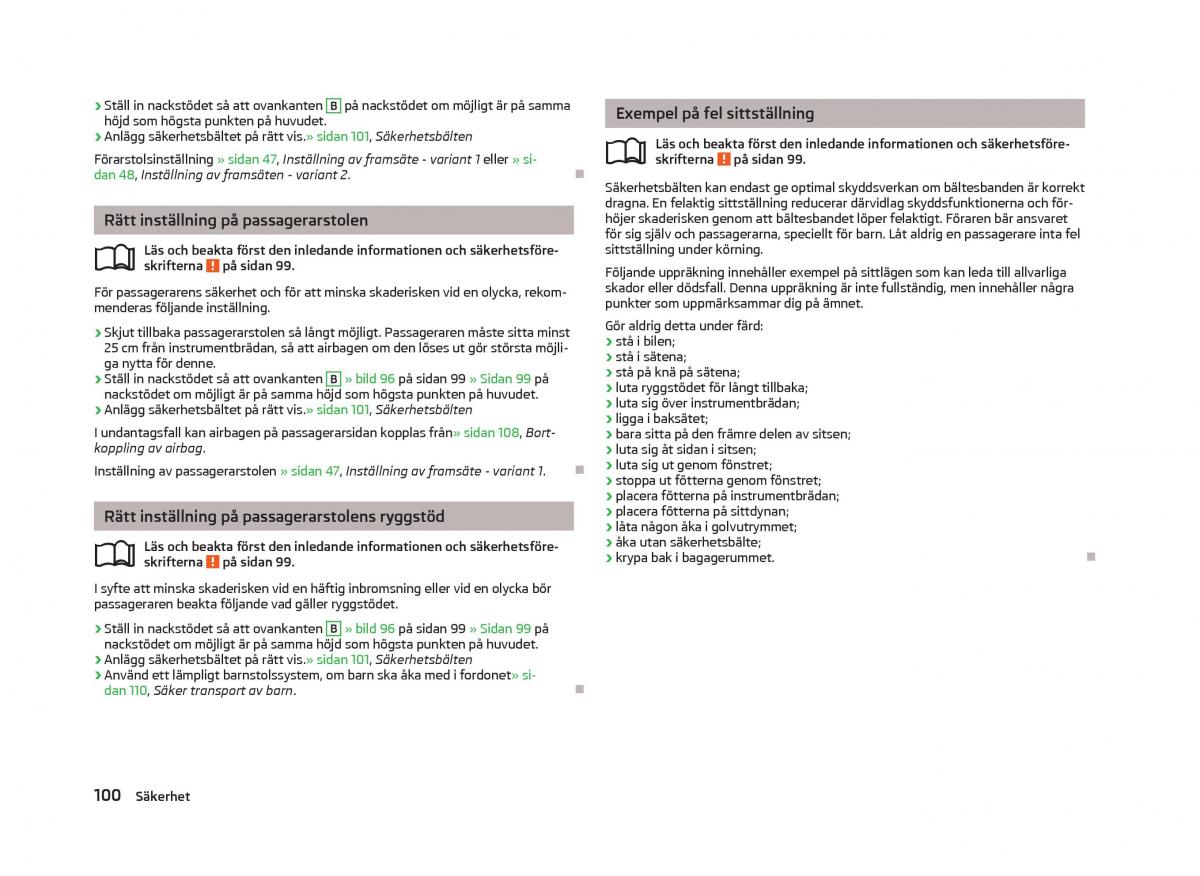 › Ställ in nackstödet så att ovankanten B på nackstödet om möjligt är på samma höjd som högsta punkten på huvudet.
› Anlägg säkerhetsbältet på rätt vis.» sidan 101, Säkerhetsbälten

Förarstolsinställning » sidan 47, Inställning av framsäte - variant 1 eller » sidan 48, Inställning av framsäten - variant 2.

Rätt inställning på passagerarstolen

Läs och beakta först den inledande informationen och säkerhetsföreskrifterna ! på sidan 99.

För passagerarens säkerhet och för att minska skaderisken vid en olycka, rekommenderas följande inställning.

› Skjut tillbaka passagerarstolen så långt möjligt. Passageraren måste sitta minst 25 cm från instrumentbrädan, så att airbagen om den löses ut gör största möjliga nytta för denne.
› Ställ in nackstödet så att ovankanten B » bild 96 på sidan 99 » Sidan 99 på nackstödet om möjligt är på samma höjd som högsta punkten på huvudet.
› Anlägg säkerhetsbältet på rätt vis.» sidan 101, Säkerhetsbälten

I undantagsfall kan airbagen på passagerarsidan kopplas från» sidan 108, Bortkoppling av airbag.

Inställning av passagerarstolen » sidan 47, Inställning av framsäte - variant 1.

Rätt inställning på passagerarstolens ryggstöd

Läs och beakta först den inledande informationen och säkerhetsföreskrifterna ! på sidan 99.

I syfte att minska skaderisken vid en häftig inbromsning eller vid en olycka bör passageraren beakta följande vad gäller ryggstödet.

› Ställ in nackstödet så att ovankanten B » bild 96 på sidan 99 » Sidan 99 på nackstödet om möjligt är på samma höjd som högsta punkten på huvudet.
› Anlägg säkerhetsbältet på rätt vis.» sidan 101, Säkerhetsbälten
› Använd ett lämpligt barnstolssystem, om barn ska åka med i fordonet» sidan 110, Säker transport av barn.

Exempel på fel sittställning

Läs och beakta först den inledande informationen och säkerhetsföreskrifterna ! på sidan 99.

Säkerhetsbälten kan endast ge optimal skyddsverkan om bältesbanden är korrekt dragna. En felaktig sittställning reducerar därvidlag skyddsfunktionerna och förhöjer skaderisken genom att bältesbandet löper felaktigt. Föraren bär ansvaret för sig själv och passagerarna, speciellt för barn. Låt aldrig en passagerare inta fel sittställning under körning.

Följande uppräkning innehåller exempel på sittlägen som kan leda till allvarliga skador eller dödsfall. Denna uppräkning är inte fullständig, men innehåller några punkter som uppmärksammar dig på ämnet.

Gör aldrig detta under färd:
› stå i bilen;
› stå i sätena;
› stå på knä på sätena;
› luta ryggstödet för långt tillbaka;
› luta sig över instrumentbrädan;
› ligga i baksätet;
› bara sitta på den främre delen av sitsen;
› luta sig åt sidan i sitsen;
› luta sig ut genom fönstret;
› stoppa ut fötterna genom fönstret;
› placera fötterna på instrumentbrädan;
› placera fötterna på sittdynan;
› låta någon åka i golvutrymmet;
› åka utan säkerhetsbälte;
› krypa bak i bagagerummet.

100 Säkerhet